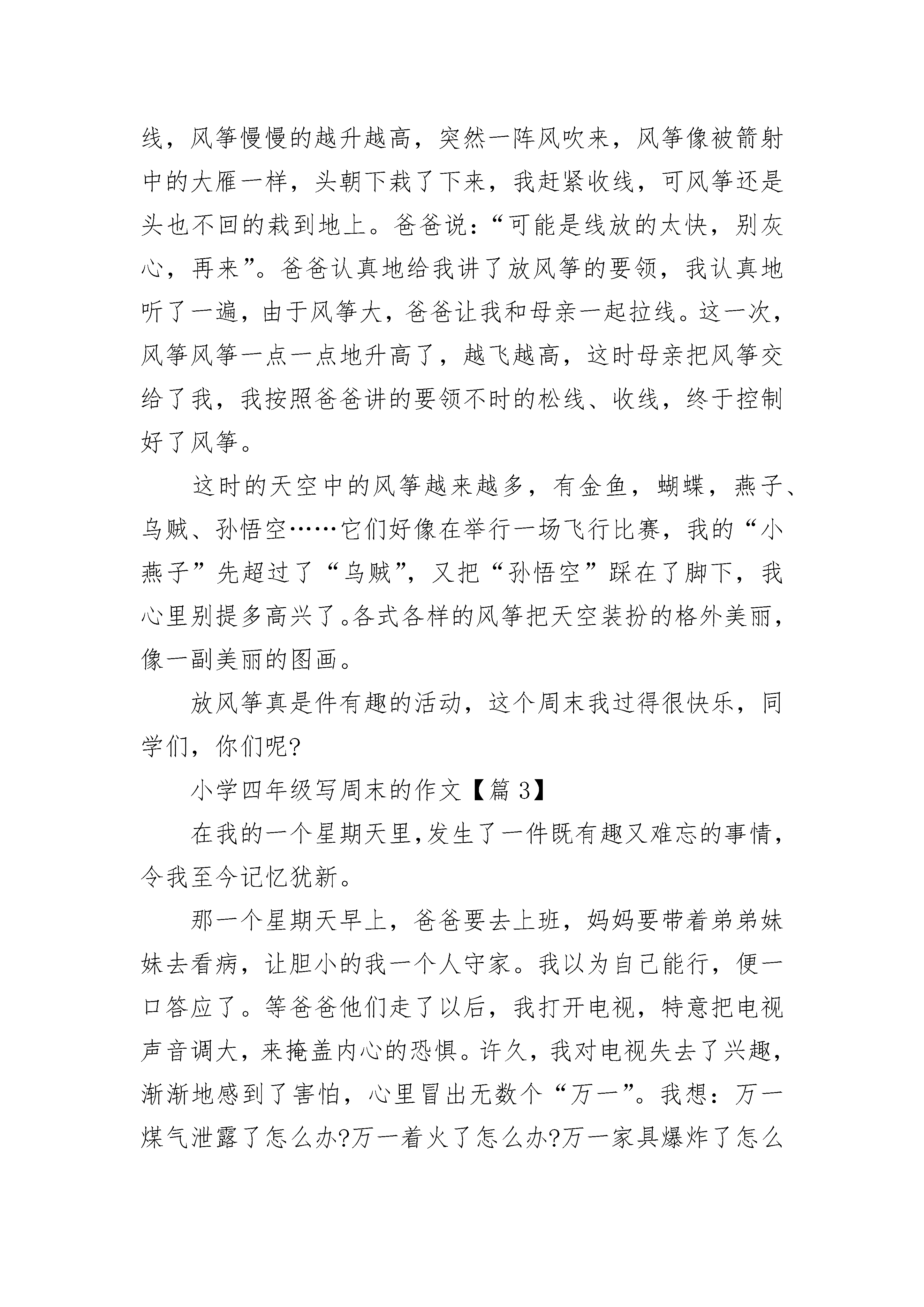 线，风筝慢慢的越升越高，突然一阵风吹来，风筝像被箭射中的大雁一样，头朝下栽了下来，我赶紧收线，可风筝还是头也不回的栽到地上。爸爸说：“可能是线放的太快，别灰心，再来”。爸爸认真地给我讲了放风筝的要领，我认真地听了一遍，由于风筝大，爸爸让我和母亲一起拉线。这一次，风筝风筝一点一点地升高了，越飞越高，这时母亲把风筝交给了我，我按照爸爸讲的要领不时的松线、收线，终于控制好了风筝。

这时的天空中的风筝越来越多，有金鱼，蝴蝶，燕子、乌贼、孙悟空……它们好像在举行一场飞行比赛，我的“小燕子”先超过了“乌贼”，又把“孙悟空”踩在了脚下，我心里别提多高兴了。各式各样的风筝把天空装扮的格外美丽，像一副美丽的图画。

放风筝真是件有趣的活动，这个周末我过得很快乐，同学们，你们呢?

小学四年级写周末的作文【篇 3】

在我的一个星期天里,发生了一件既有趣又难忘的事情，令我至今记忆犹新。

那一个星期天早上，爸爸要去上班，妈妈要带着弟弟妹妹去看病，让胆小的我一个人守家。我以为自己能行，便一口答应了。等爸爸他们走了以后，我打开电视，特意把电视声音调大，来掩盖内心的恐惧。许久，我对电视失去了兴趣，渐渐地感到了害怕，心里冒出无数个“万一”。我想：万一煤气泄露了怎么办?万一着火了怎么办?万一家具爆炸了怎么